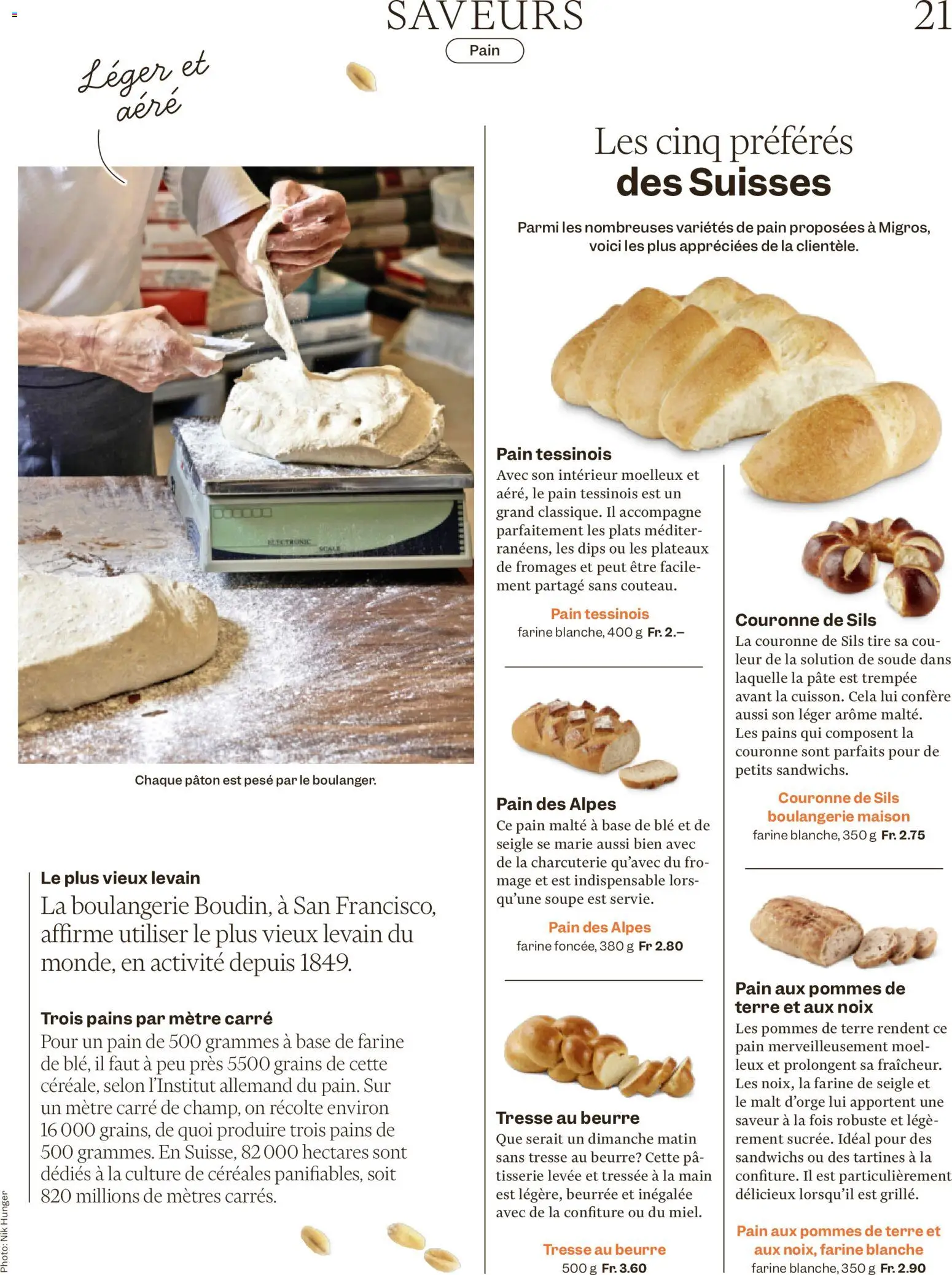 SAVEURS

21

Pain

Léger et aéré

ELECTRONIC SCALE

Chaque pâton est pesé par le boulanger.

Le plus vieux levain

La boulangerie Boudin, à San Francisco, affirme utiliser le plus vieux levain du monde, en activité depuis 1849.

Trois pains par mètre carré

Pour un pain de 500 grammes à base de farine de blé, il faut à peu près 5500 grains de cette céréale, selon l'Institut allemand du pain. Sur un mètre carré de champ, on récolte environ 16 000 grains, de quoi produire trois pains de 500 grammes. En Suisse, 82 000 hectares sont dédiés à la culture de céréales panifiables, soit 820 millions de mètres carrés.

Photo: Nik Hunger

Les cinq préférés des Suisses

Parmi les nombreuses variétés de pain proposées à Migros, voici les plus appréciées de la clientèle.

Pain tessinois

Avec son intérieur moelleux et aéré, le pain tessinois est un grand classique. Il accompagne parfaitement les plats méditerranéens, les dips ou les plateaux de fromages et peut être facilement partagé sans couteau.

Pain tessinois
farine blanche, 400 g Fr. 2.–

Pain des Alpes

Ce pain malté à base de blé et de seigle se marie aussi bien avec de la charcuterie qu'avec du fromage et est indispensable lorsqu'une soupe est servie.

Pain des Alpes
farine foncée, 380 g Fr 2.80

Tresse au beurre

Que serait un dimanche matin sans tresse au beurre? Cette pâtisserie levée et tressée à la main est légère, beurrée et inégalée avec de la confiture ou du miel.

Tresse au beurre
500 g Fr. 3.60

Couronne de Sils

La couronne de Sils tire sa couleur de la solution de soude dans laquelle la pâte est trempée avant la cuisson. Cela lui confère aussi son léger arôme malté. Les pains qui composent la couronne sont parfaits pour de petits sandwichs.

Couronne de Sils boulangerie maison
farine blanche, 350 g Fr. 2.75

Pain aux pommes de terre et aux noix

Les pommes de terre rendent ce pain merveilleusement moelleux et prolongent sa fraîcheur. Les noix, la farine de seigle et le malt d'orge lui apportent une saveur à la fois robuste et légèrement sucrée. Idéal pour des sandwichs ou des tartines à la confiture. Il est particulièrement délicieux lorsqu'il est grillé.

Pain aux pommes de terre et aux noix, farine blanche
farine blanche, 350 g Fr. 2.90